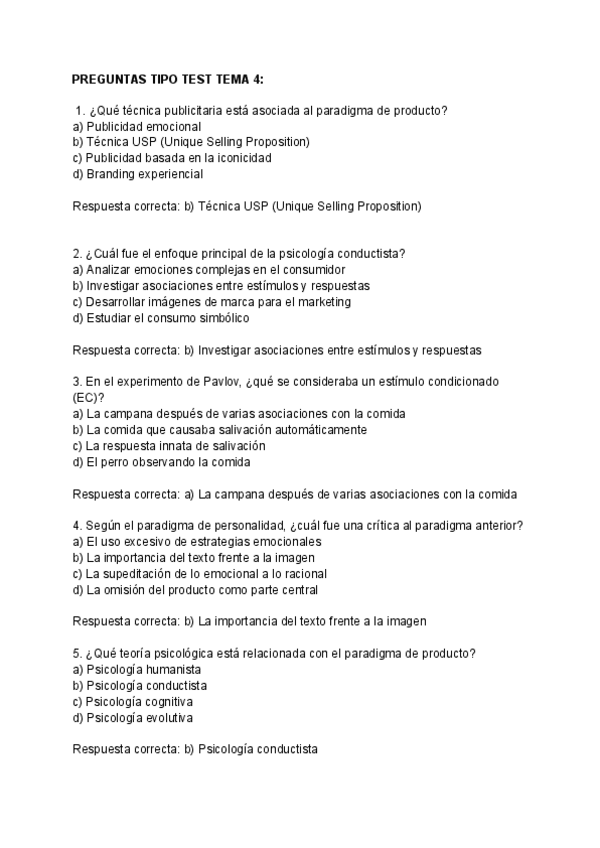 PREGUNTAS TIPO TEST TEMA 4:

1. ¿Qué técnica publicitaria está asociada al paradigma de producto?
a) Publicidad emocional
b) Técnica USP (Unique Selling Proposition)
c) Publicidad basada en la iconicidad
d) Branding experiencial

Respuesta correcta: b) Técnica USP (Unique Selling Proposition)

2. ¿Cuál fue el enfoque principal de la psicología conductista?
a) Analizar emociones complejas en el consumidor
b) Investigar asociaciones entre estímulos y respuestas
c) Desarrollar imágenes de marca para el marketing
d) Estudiar el consumo simbólico

Respuesta correcta: b) Investigar asociaciones entre estímulos y respuestas

3. En el experimento de Pavlov, ¿qué se consideraba un estímulo condicionado (EC)?
a) La campana después de varias asociaciones con la comida
b) La comida que causaba salivación automáticamente
c) La respuesta innata de salivación
d) El perro observando la comida

Respuesta correcta: a) La campana después de varias asociaciones con la comida

4. Según el paradigma de personalidad, ¿cuál fue una crítica al paradigma anterior?
a) El uso excesivo de estrategias emocionales
b) La importancia del texto frente a la imagen
c) La supeditación de lo emocional a lo racional
d) La omisión del producto como parte central

Respuesta correcta: b) La importancia del texto frente a la imagen

5. ¿Qué teoría psicológica está relacionada con el paradigma de producto?
a) Psicología humanista
b) Psicología conductista
c) Psicología cognitiva
d) Psicología evolutiva

Respuesta correcta: b) Psicología conductista